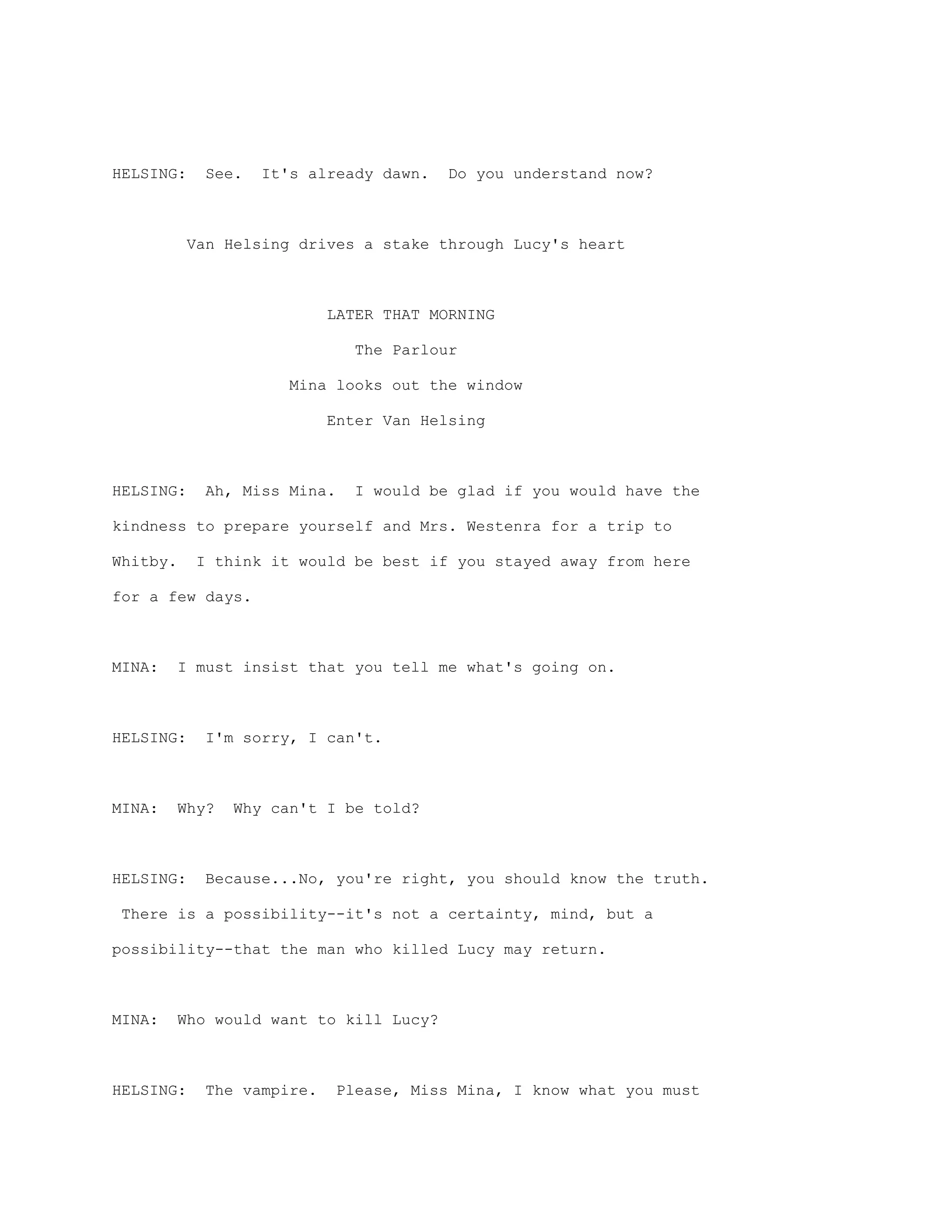 HELSING: See. It's already dawn. Do you understand now?

Van Helsing drives a stake through Lucy's heart

LATER THAT MORNING

The Parlour

Mina looks out the window

Enter Van Helsing

HELSING: Ah, Miss Mina. I would be glad if you would have the kindness to prepare yourself and Mrs. Westenra for a trip to Whitby. I think it would be best if you stayed away from here for a few days.

MINA: I must insist that you tell me what's going on.

HELSING: I'm sorry, I can't.

MINA: Why? Why can't I be told?

HELSING: Because...No, you're right, you should know the truth. There is a possibility--it's not a certainty, mind, but a possibility--that the man who killed Lucy may return.

MINA: Who would want to kill Lucy?

HELSING: The vampire. Please, Miss Mina, I know what you must